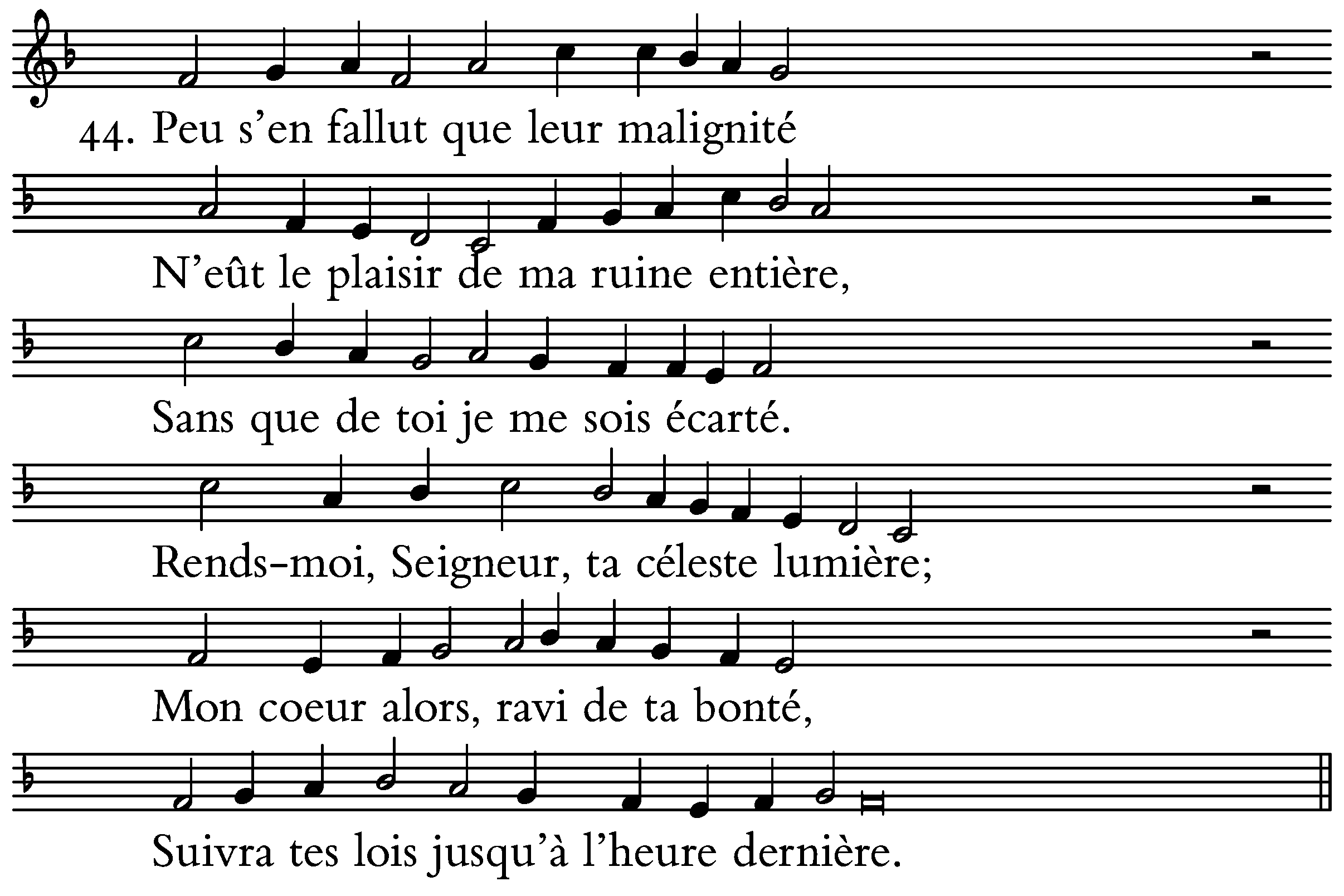 44. Peu s'en fallut que leur malignité

N'eût le plaisir de ma ruine entière,

Sans que de toi je me sois écarté.

Rends-moi, Seigneur, ta céleste lumière;

Mon coeur alors, ravi de ta bonté,

Suivra tes lois jusqu'à l'heure dernière.